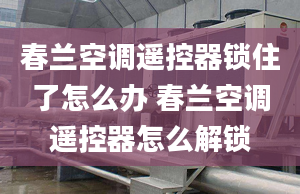 春兰空调遥控器锁住了怎么办 春兰空调遥控器怎么解锁